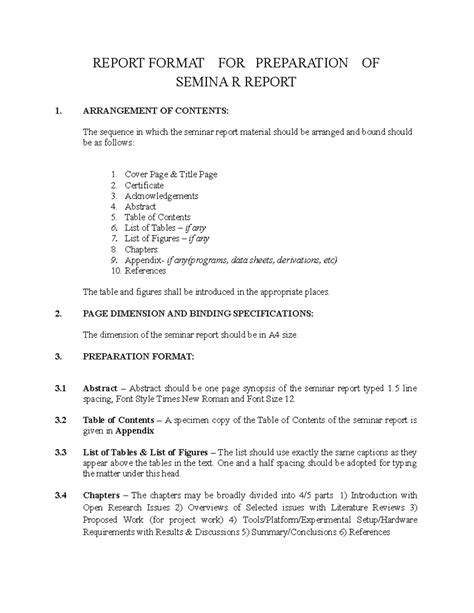 REPORT FORMAT FOR PREPARATION OF SEMINA R REPORT

1. ARRANGEMENT OF CONTENTS:

The sequence in which the seminar report material should be arranged and bound should be as follows:

1. Cover Page & Title Page
2. Certificate
3. Acknowledgements
4. Abstract
5. Table of Contents
6. List of Tables – if any
7. List of Figures – if any
8. Chapters
9. Appendix- if any(programs, data sheets, derivations, etc)
10. References

The table and figures shall be introduced in the appropriate places.

2. PAGE DIMENSION AND BINDING SPECIFICATIONS:

The dimension of the seminar report should be in A4 size.

3. PREPARATION FORMAT:

3.1 Abstract – Abstract should be one page synopsis of the seminar report typed 1.5 line spacing, Font Style Times New Roman and Font Size 12.

3.2 Table of Contents – A specimen copy of the Table of Contents of the seminar report is given in Appendix

3.3 List of Tables & List of Figures – The list should use exactly the same captions as they appear above the tables in the text. One and a half spacing should be adopted for typing the matter under this head.

3.4 Chapters – The chapters may be broadly divided into 4/5 parts 1) Introduction with Open Research Issues 2) Overviews of Selected issues with Literature Reviews 3) Proposed Work (for project work) 4) Tools/Platform/Experimental Setup/Hardware Requirements with Results & Discussions 5) Summary/Conclusions 6) References